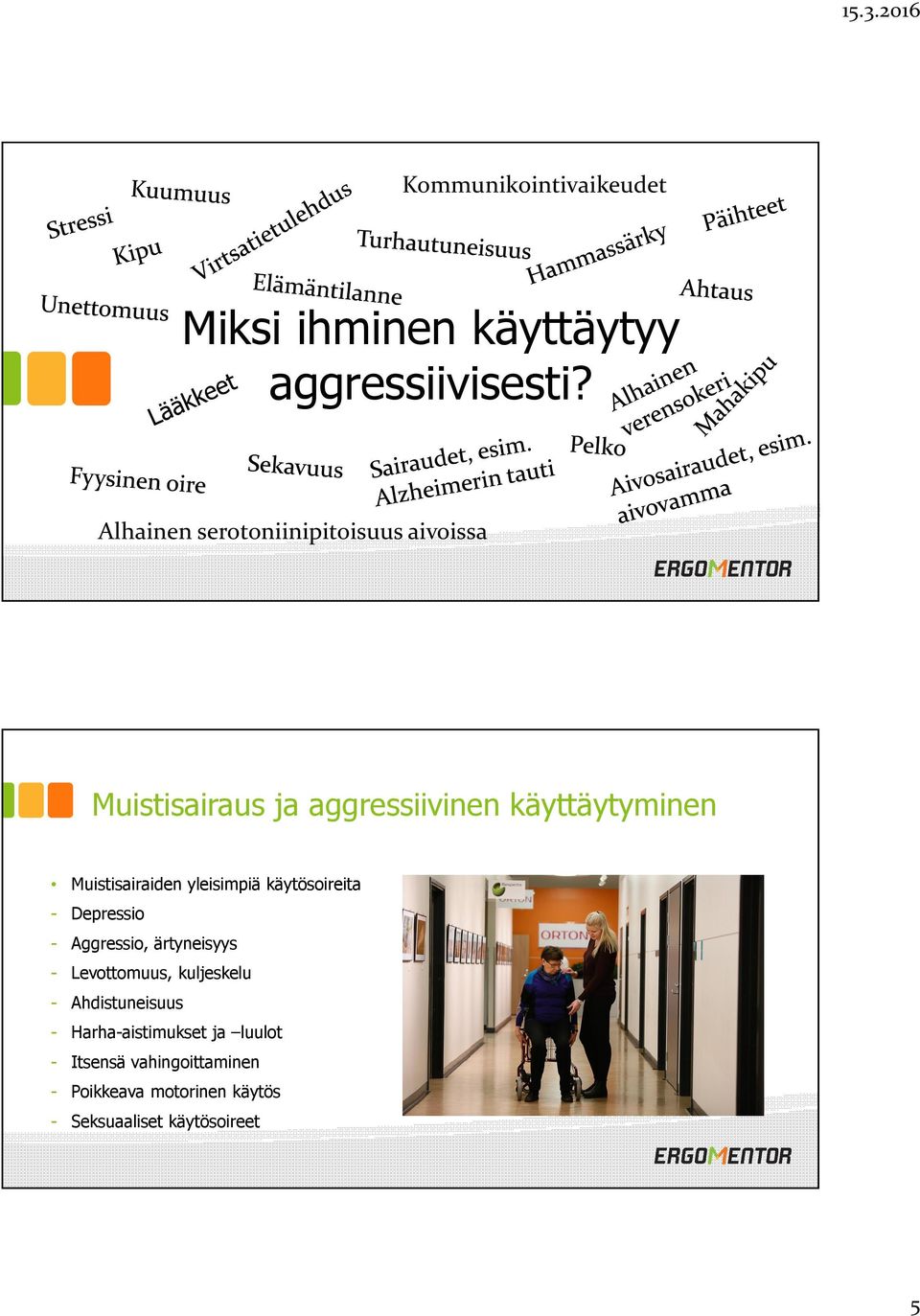 15.3.2016

Stressi
Kuumuus
Kipu
Virtsatietulehdus
Kommunikointivaikeudet
Turhautuneisuus
Hammassärky
Päihteet
Unettomuus
Elämäntilanne
Ahtaus

Miksi ihminen käyttäytyy aggressiivisesti?

Lääkkeet
Alhainen verensokeri
Mahakipu
Fyysinen oire
Sekavuus
Sairaudet, esim. Alzheimerin tauti
Pelko
Aivosairaudet, esim. aivovamma
Alhainen serotoniinipitoisuus aivoissa

ERGOMENTOR

Muistisairaus ja aggressiivinen käyttäytyminen

• Muistisairaiden yleisimpiä käytösoireita
- Depressio
- Aggressio, ärtyneisyys
- Levottomuus, kuljeskelu
- Ahdistuneisuus
- Harha-aistimukset ja –luulot
- Itsensä vahingoittaminen
- Poikkeava motorinen käytös
- Seksuaaliset käytösoireet

ORTON

ERGOMENTOR

5